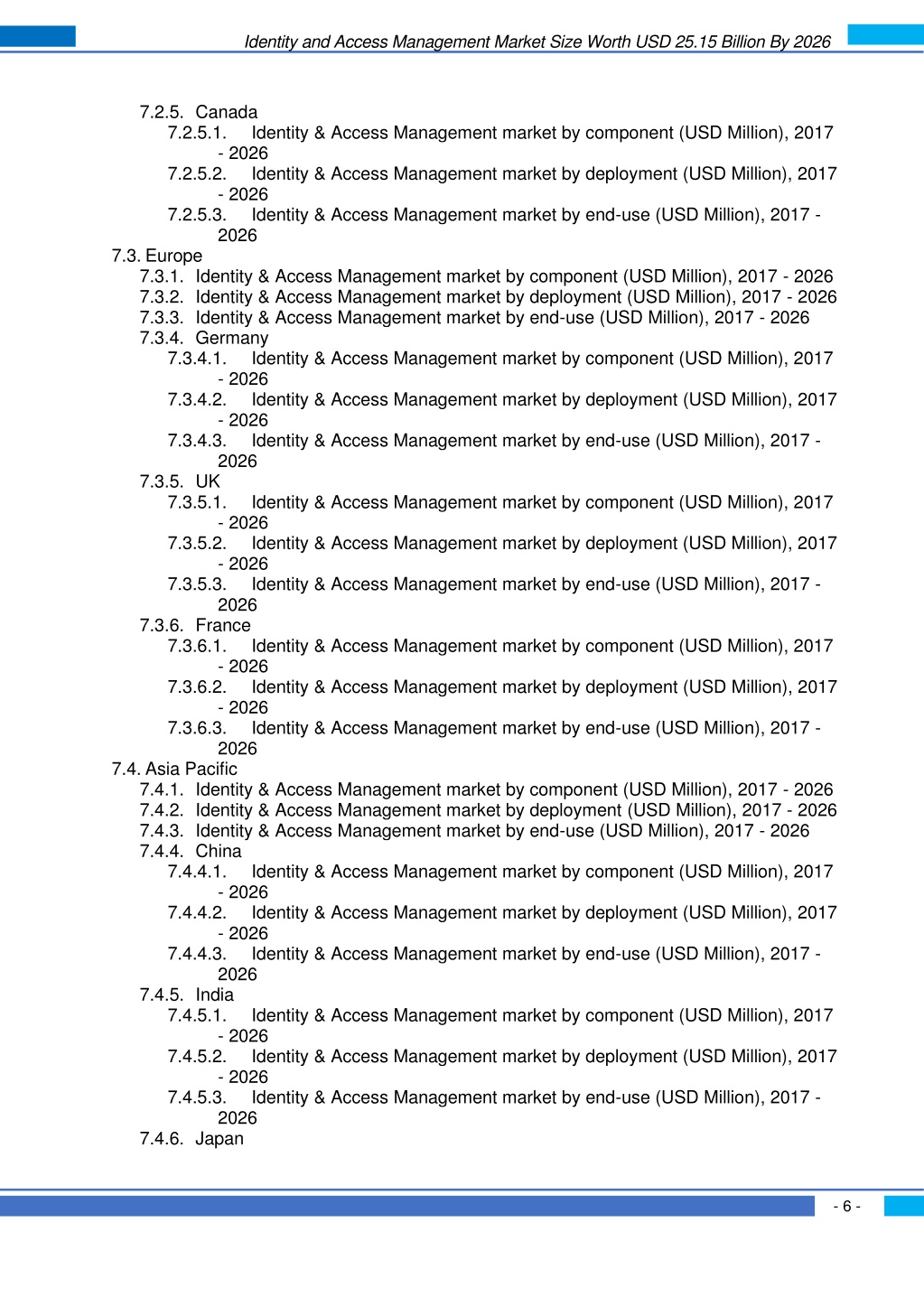 Identity and Access Management Market Size Worth USD 25.15 Billion By 2026

7.2.5. Canada
7.2.5.1. Identity & Access Management market by component (USD Million), 2017 - 2026
7.2.5.2. Identity & Access Management market by deployment (USD Million), 2017 - 2026
7.2.5.3. Identity & Access Management market by end-use (USD Million), 2017 - 2026
7.3. Europe
7.3.1. Identity & Access Management market by component (USD Million), 2017 - 2026
7.3.2. Identity & Access Management market by deployment (USD Million), 2017 - 2026
7.3.3. Identity & Access Management market by end-use (USD Million), 2017 - 2026
7.3.4. Germany
7.3.4.1. Identity & Access Management market by component (USD Million), 2017 - 2026
7.3.4.2. Identity & Access Management market by deployment (USD Million), 2017 - 2026
7.3.4.3. Identity & Access Management market by end-use (USD Million), 2017 - 2026
7.3.5. UK
7.3.5.1. Identity & Access Management market by component (USD Million), 2017 - 2026
7.3.5.2. Identity & Access Management market by deployment (USD Million), 2017 - 2026
7.3.5.3. Identity & Access Management market by end-use (USD Million), 2017 - 2026
7.3.6. France
7.3.6.1. Identity & Access Management market by component (USD Million), 2017 - 2026
7.3.6.2. Identity & Access Management market by deployment (USD Million), 2017 - 2026
7.3.6.3. Identity & Access Management market by end-use (USD Million), 2017 - 2026
7.4. Asia Pacific
7.4.1. Identity & Access Management market by component (USD Million), 2017 - 2026
7.4.2. Identity & Access Management market by deployment (USD Million), 2017 - 2026
7.4.3. Identity & Access Management market by end-use (USD Million), 2017 - 2026
7.4.4. China
7.4.4.1. Identity & Access Management market by component (USD Million), 2017 - 2026
7.4.4.2. Identity & Access Management market by deployment (USD Million), 2017 - 2026
7.4.4.3. Identity & Access Management market by end-use (USD Million), 2017 - 2026
7.4.5. India
7.4.5.1. Identity & Access Management market by component (USD Million), 2017 - 2026
7.4.5.2. Identity & Access Management market by deployment (USD Million), 2017 - 2026
7.4.5.3. Identity & Access Management market by end-use (USD Million), 2017 - 2026
7.4.6. Japan

- 6 -